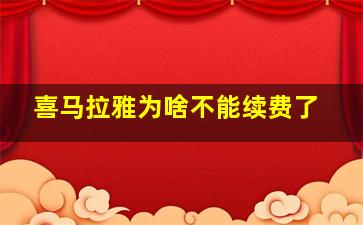 喜马拉雅为啥不能续费了